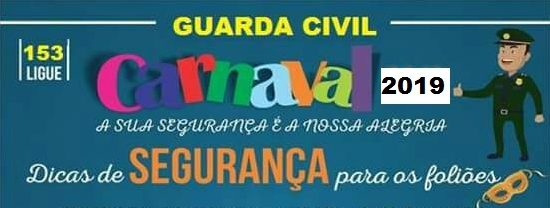 GUARDA CIVIL

153
LIGUE

Carnaval 2019

A SUA SEGURANÇA É A NOSSA ALEGRIA

Dicas de SEGURANÇA para os foliões